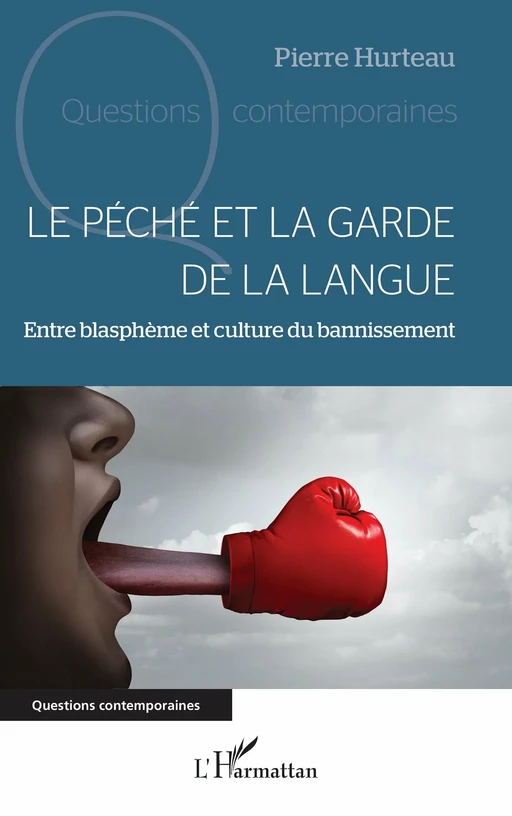 Pierre Hurteau

Questions contemporaines

LE PÉCHÉ ET LA GARDE DE LA LANGUE

Entre blasphème et culture du bannissement

Questions contemporaines

L'Harmattan